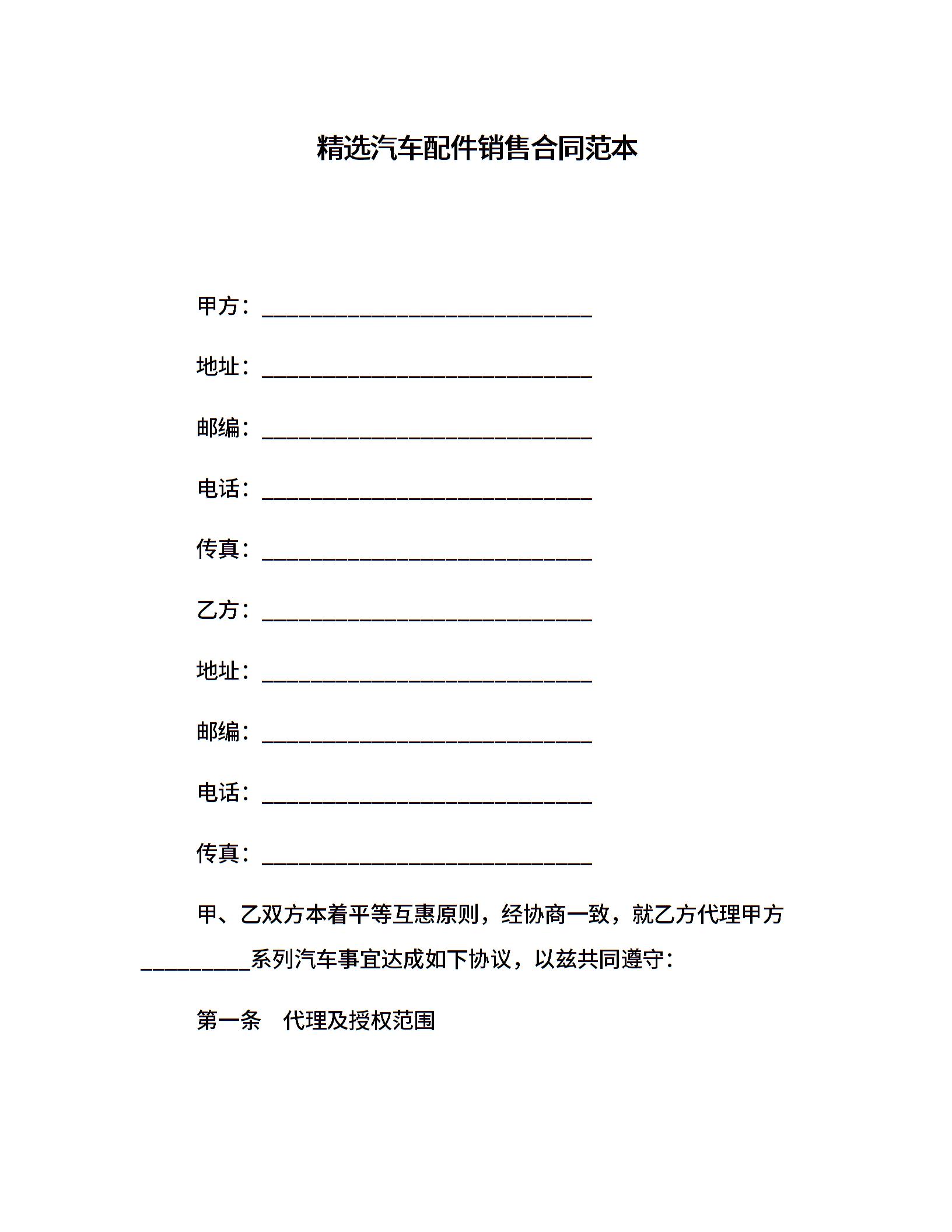 精选汽车配件销售合同范本

甲方：______________________________

地址：______________________________

邮编：______________________________

电话：______________________________

传真：______________________________

乙方：______________________________

地址：______________________________

邮编：______________________________

电话：______________________________

传真：______________________________

甲、乙双方本着平等互惠原则，经协商一致，就乙方代理甲方__________系列汽车事宜达成如下协议，以兹共同遵守：

第一条　代理及授权范围